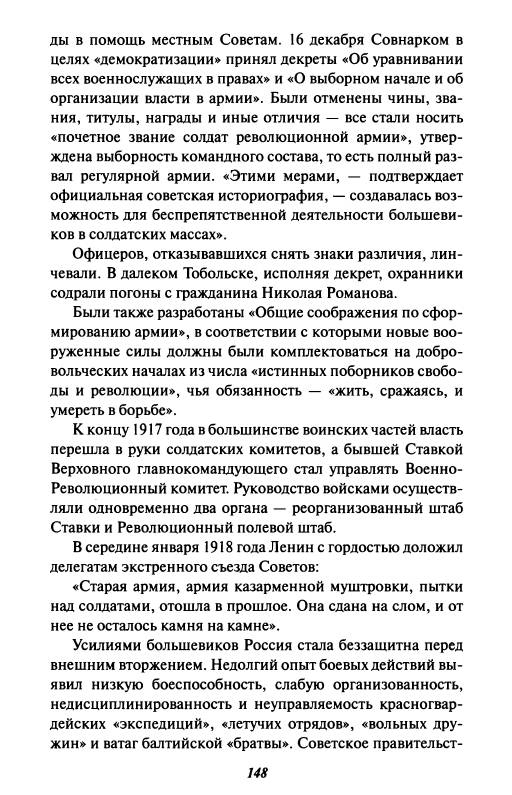 ды в помощь местным Советам. 16 декабря Совнарком в целях «демократизации» принял декреты «Об уравнивании всех военнослужащих в правах» и «О выборном начале и об организации власти в армии». Были отменены чины, звания, титулы, награды и иные отличия — все стали носить «почетное звание солдат революционной армии», утверждена выборность командного состава, то есть полный развал регулярной армии. «Этими мерами, — подтверждает официальная советская историография, — создавалась возможность для беспрепятственной деятельности большевиков в солдатских массах».

Офицеров, отказывавшихся снять знаки различия, линчевали. В далеком Тобольске, исполняя декрет, охранники содрали погоны с гражданина Николая Романова.

Были также разработаны «Общие соображения по сформированию армии», в соответствии с которыми новые вооруженные силы должны были комплектоваться на добровольческих началах из числа «истинных поборников свободы и революции», чья обязанность — «жить, сражаясь, и умереть в борьбе».

К концу 1917 года в большинстве воинских частей власть перешла в руки солдатских комитетов, а бывшей Ставкой Верховного главнокомандующего стал управлять Военно-Революционный комитет. Руководство войсками осуществляли одновременно два органа — реорганизованный штаб Ставки и Революционный полевой штаб.

В середине января 1918 года Ленин с гордостью доложил делегатам экстренного съезда Советов:

«Старая армия, армия казарменной муштровки, пытки над солдатами, отошла в прошлое. Она сдана на слом, и от нее не осталось камня на камне».

Усилиями большевиков Россия стала беззащитна перед внешним вторжением. Недолгий опыт боевых действий выявил низкую боеспособность, слабую организованность, недисциплинированность и неуправляемость красногвардейских «экспедиций», «летучих отрядов», «вольных дружин» и ватаг балтийской «братвы». Советское правительст-

148